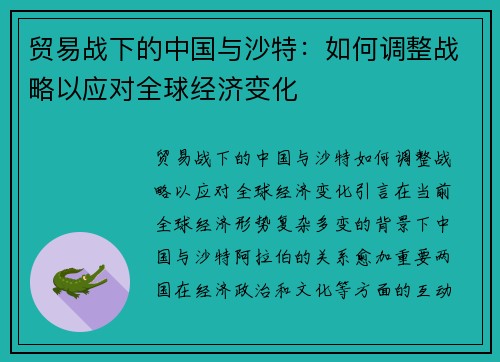 贸易战下的中国与沙特：如何调整战略以应对全球经济变化

贸易战下的中国与沙特如何调整战略以应对全球经济变化引言在当前全球经济形势复杂多变的背景下中国与沙特阿拉伯的关系愈加重要两国在经济政治和文化等方面的互动